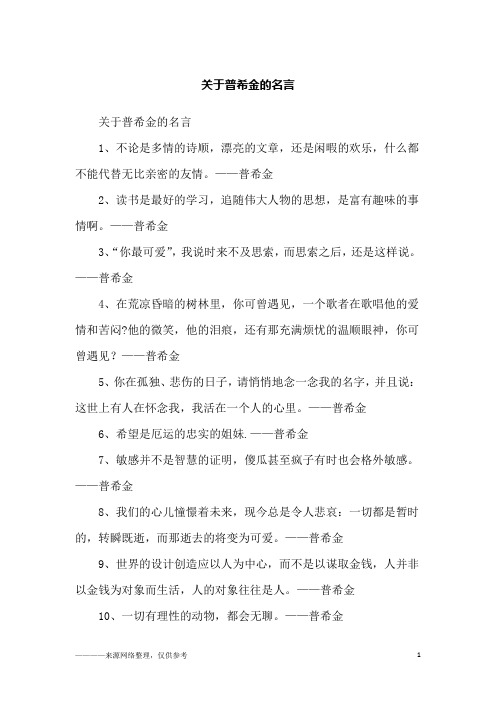 关于普希金的名言

关于普希金的名言

1、不论是多情的诗顺，漂亮的文章，还是闲暇的欢乐，什么都不能代替无比亲密的友情。——普希金

2、读书是最好的学习，追随伟大人物的思想，是富有趣味的事情啊。——普希金

3、“你最可爱”，我说时来不及思索，而思索之后，还是这样说。——普希金

4、在荒凉昏暗的树林里，你可曾遇见，一个歌者在歌唱他的爱情和苦闷?他的微笑，他的泪痕，还有那充满烦忧的温顺眼神，你可曾遇见？——普希金

5、你在孤独、悲伤的日子，请悄悄地念一念我的名字，并且说：这世上有人在怀念我，我活在一个人的心里。——普希金

6、希望是厄运的忠实的姐妹.——普希金

7、敏感并不是智慧的证明，傻瓜甚至疯子有时也会格外敏感。——普希金

8、我们的心儿憧憬着未来，现今总是令人悲哀：一切都是暂时的，转瞬既逝，而那逝去的将变为可爱。——普希金

9、世界的设计创造应以人为中心，而不是以谋取金钱，人并非以金钱为对象而生活，人的对象往往是人。——普希金

10、一切有理性的动物，都会无聊。——普希金

————来源网络整理，仅供参考

1